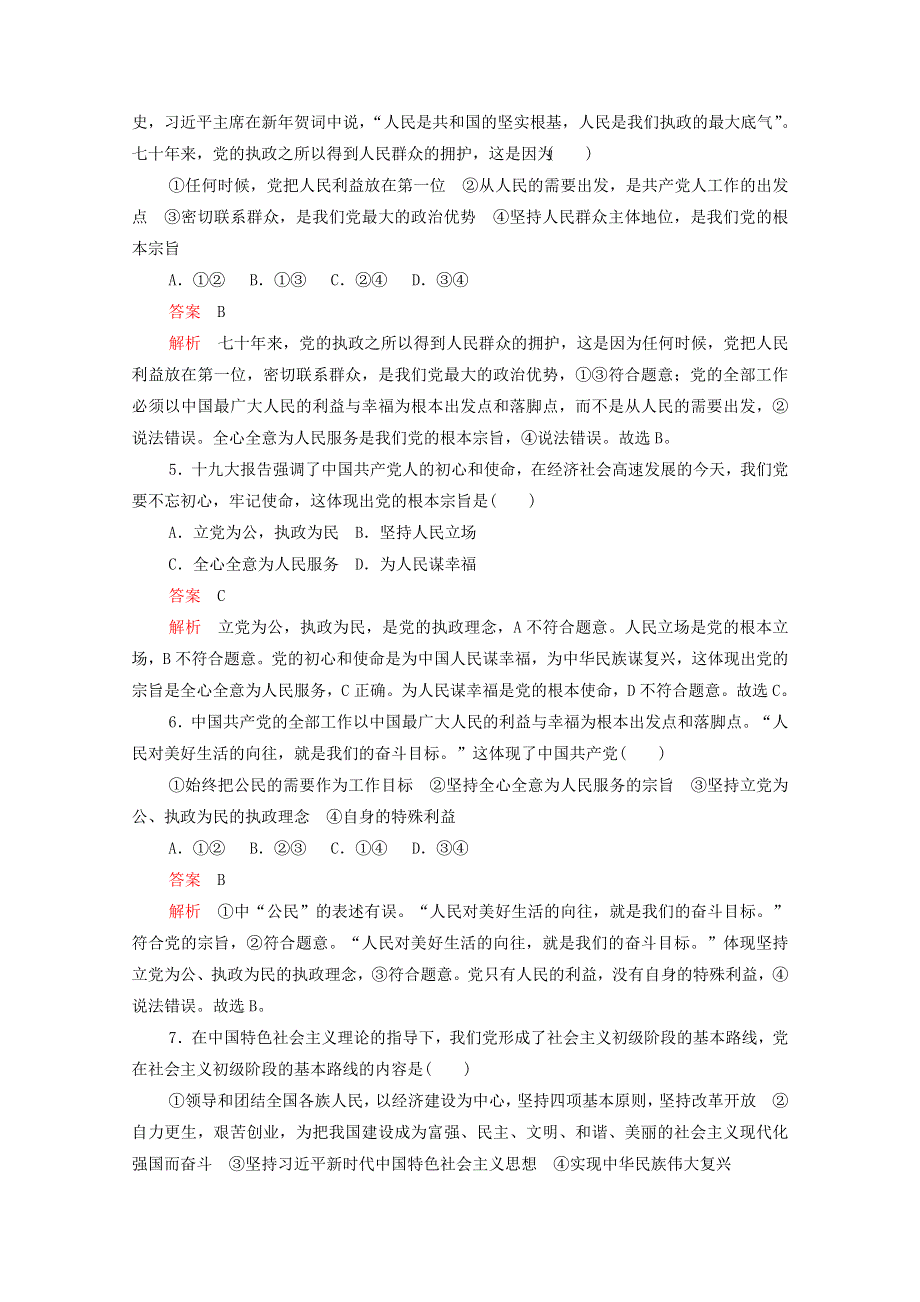 史，习近平主席在新年贺词中说，“人民是共和国的坚实根基，人民是我们执政的最大底气”。七十年来，党的执政之所以得到人民群众的拥护，这是因为(　　)

①任何时候，党把人民利益放在第一位　②从人民的需要出发，是共产党人工作的出发点　③密切联系群众，是我们党最大的政治优势　④坚持人民群众主体地位，是我们党的根本宗旨

A．①②　B．①③　C．②④　D．③④

答案　B

解析　七十年来，党的执政之所以得到人民群众的拥护，这是因为任何时候，党把人民利益放在第一位，密切联系群众，是我们党最大的政治优势，①③符合题意；党的全部工作必须以中国最广大人民的利益与幸福为根本出发点和落脚点，而不是从人民的需要出发，②说法错误。全心全意为人民服务是我们党的根本宗旨，④说法错误。故选B。

5．十九大报告强调了中国共产党人的初心和使命，在经济社会高速发展的今天，我们党要不忘初心，牢记使命，这体现出党的根本宗旨是(　　)

A．立党为公，执政为民　B．坚持人民立场

C．全心全意为人民服务　D．为人民谋幸福

答案　C

解析　立党为公，执政为民，是党的执政理念，A不符合题意。人民立场是党的根本立场，B不符合题意。党的初心和使命是为中国人民谋幸福，为中华民族谋复兴，这体现出党的宗旨是全心全意为人民服务，C正确。为人民谋幸福是党的根本使命，D不符合题意。故选C。

6．中国共产党的全部工作以中国最广大人民的利益与幸福为根本出发点和落脚点。“人民对美好生活的向往，就是我们的奋斗目标。”这体现了中国共产党(　　)

①始终把公民的需要作为工作目标　②坚持全心全意为人民服务的宗旨　③坚持立党为公、执政为民的执政理念　④自身的特殊利益

A．①②　B．②③　C．①④　D．③④

答案　B

解析　①中“公民”的表述有误。“人民对美好生活的向往，就是我们的奋斗目标。”符合党的宗旨，②符合题意。“人民对美好生活的向往，就是我们的奋斗目标。”体现坚持立党为公、执政为民的执政理念，③符合题意。党只有人民的利益，没有自身的特殊利益，④说法错误。故选B。

7．在中国特色社会主义理论的指导下，我们党形成了社会主义初级阶段的基本路线，党在社会主义初级阶段的基本路线的内容是(　　)

①领导和团结全国各族人民，以经济建设为中心，坚持四项基本原则，坚持改革开放　②自力更生，艰苦创业，为把我国建设成为富强、民主、文明、和谐、美丽的社会主义现代化强国而奋斗　③坚持习近平新时代中国特色社会主义思想　④实现中华民族伟大复兴